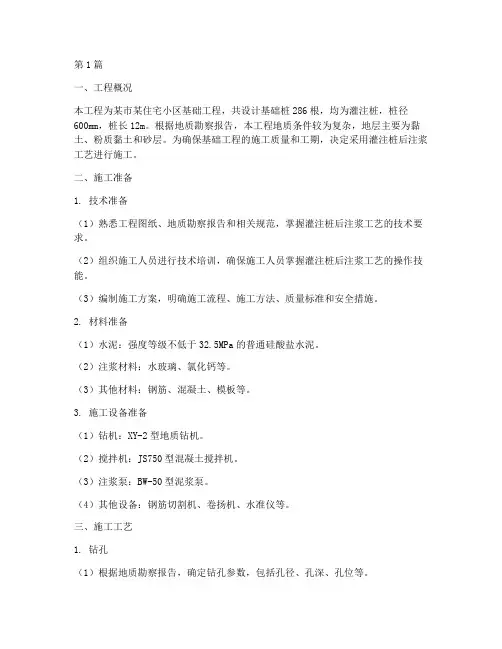 第1篇

一、工程概况

本工程为某市某住宅小区基础工程，共设计基础桩286根，均为灌注桩，桩径600mm，桩长12m。根据地质勘察报告，本工程地质条件较为复杂，地层主要为黏土、粉质黏土和砂层。为确保基础工程的施工质量和工期，决定采用灌注桩后注浆工艺进行施工。

二、施工准备

1. 技术准备

（1）熟悉工程图纸、地质勘察报告和相关规范，掌握灌注桩后注浆工艺的技术要求。

（2）组织施工人员进行技术培训，确保施工人员掌握灌注桩后注浆工艺的操作技能。

（3）编制施工方案，明确施工流程、施工方法、质量标准和安全措施。

2. 材料准备

（1）水泥：强度等级不低于32.5MPa的普通硅酸盐水泥。

（2）注浆材料：水玻璃、氯化钙等。

（3）其他材料：钢筋、混凝土、模板等。

3. 施工设备准备

（1）钻机：XY-2型地质钻机。

（2）搅拌机：JS750型混凝土搅拌机。

（3）注浆泵：BW-50型泥浆泵。

（4）其他设备：钢筋切割机、卷扬机、水准仪等。

三、施工工艺

1. 钻孔

（1）根据地质勘察报告，确定钻孔参数，包括孔径、孔深、孔位等。